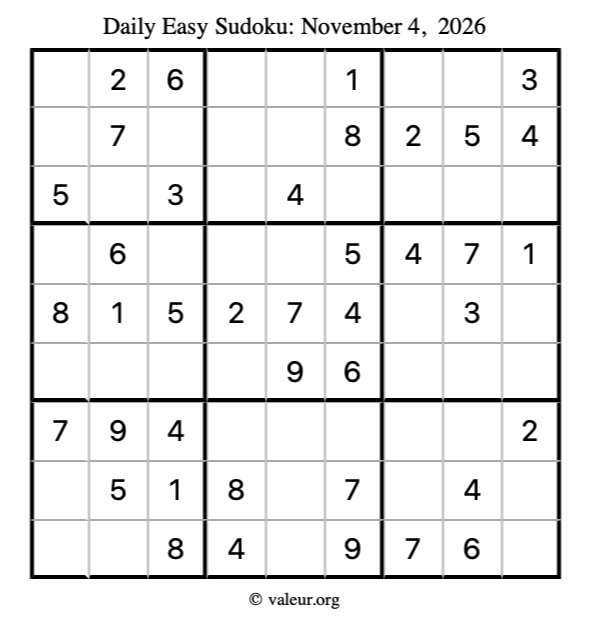 Daily Easy Sudoku: November 4, 2026

|  | 2 | 6 |  |  | 1 |  |  | 3 |
|---|---|---|---|---|---|---|---|---|
|  | 7 |  |  |  | 8 | 2 | 5 | 4 |
| 5 |  | 3 |  | 4 |  |  |  |  |
|  | 6 |  |  |  | 5 | 4 | 7 | 1 |
| 8 | 1 | 5 | 2 | 7 | 4 |  | 3 |  |
|  |  |  |  | 9 | 6 |  |  |  |
| 7 | 9 | 4 |  |  |  |  |  | 2 |
|  | 5 | 1 | 8 |  | 7 |  | 4 |  |
|  |  | 8 | 4 |  | 9 | 7 | 6 |  |

© valeur.org